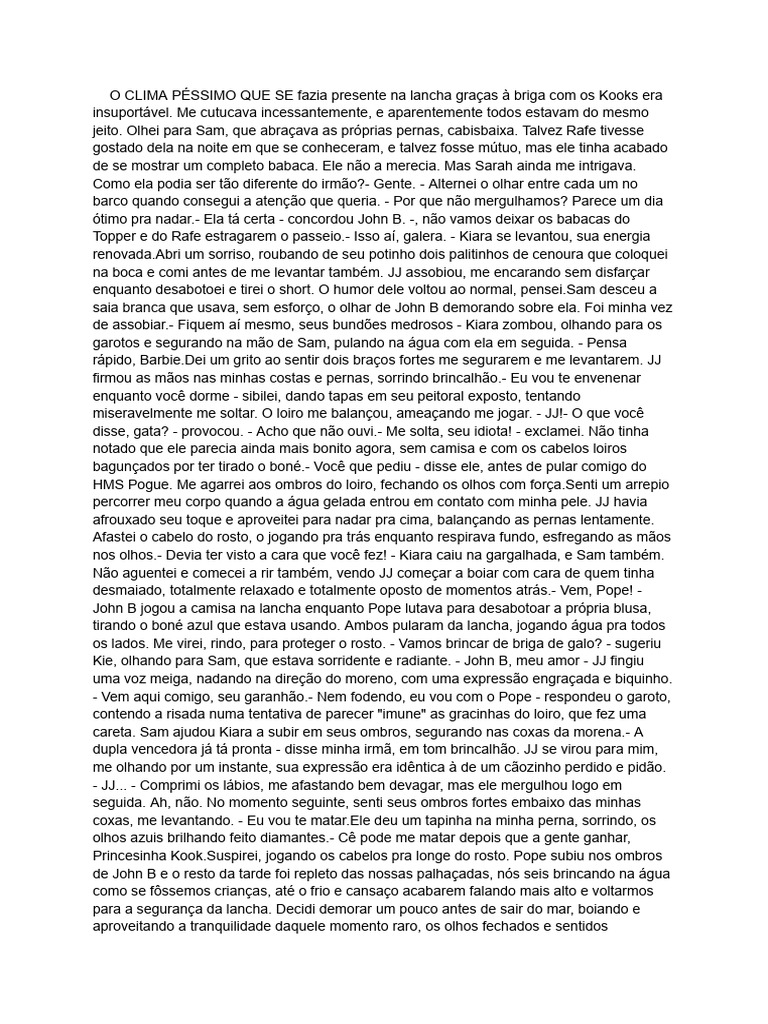 O CLIMA PÉSSIMO QUE SE fazia presente na lancha graças à briga com os Kooks era insuportável. Me cutucava incessantemente, e aparentemente todos estavam do mesmo jeito. Olhei para Sam, que abraçava as próprias pernas, cabisbaixa. Talvez Rafe tivesse gostado dela na noite em que se conheceram, e talvez fosse mútuo, mas ele tinha acabado de se mostrar um completo babaca. Ele não a merecia. Mas Sarah ainda me intrigava. Como ela podia ser tão diferente do irmão?- Gente. - Alternei o olhar entre cada um no barco quando consegui a atenção que queria. - Por que não mergulhamos? Parece um dia ótimo pra nadar.- Ela tá certa - concordou John B. -, não vamos deixar os babacas do Topper e do Rafe estragarem o passeio.- Isso aí, galera. - Kiara se levantou, sua energia renovada.Abri um sorriso, roubando de seu potinho dois palitinhos de cenoura que coloquei na boca e comi antes de me levantar também. JJ assobiou, me encarando sem disfarçar enquanto desabotoei e tirei o short. O humor dele voltou ao normal, pensei.Sam desceu a saia branca que usava, sem esforço, o olhar de John B demorando sobre ela. Foi minha vez de assobiar.- Fiquem aí mesmo, seus bundões medrosos - Kiara zombou, olhando para os garotos e segurando na mão de Sam, pulando na água com ela em seguida. - Pensa rápido, Barbie.Dei um grito ao sentir dois braços fortes me segurarem e me levantarem. JJ firmou as mãos nas minhas costas e pernas, sorrindo brincalhão.- Eu vou te envenenar enquanto você dorme - sibilei, dando tapas em seu peitoral exposto, tentando miseravelmente me soltar. O loiro me balançou, ameaçando me jogar. - JJ!- O que você disse, gata? - provocou. - Acho que não ouvi.- Me solta, seu idiota! - exclamei. Não tinha notado que ele parecia ainda mais bonito agora, sem camisa e com os cabelos loiros bagunçados por ter tirado o boné.- Você que pediu - disse ele, antes de pular comigo do HMS Pogue. Me agarrei aos ombros do loiro, fechando os olhos com força.Senti um arrepio percorrer meu corpo quando a água gelada entrou em contato com minha pele. JJ havia afrouxado seu toque e aproveitei para nadar pra cima, balançando as pernas lentamente. Afastei o cabelo do rosto, o jogando pra trás enquanto respirava fundo, esfregando as mãos nos olhos.- Devia ter visto a cara que você fez! - Kiara caiu na gargalhada, e Sam também. Não aguentei e comecei a rir também, vendo JJ começar a boiar com cara de quem tinha desmaiado, totalmente relaxado e totalmente oposto de momentos atrás.- Vem, Pope! - John B jogou a camisa na lancha enquanto Pope lutava para desabotoar a própria blusa, tirando o boné azul que estava usando. Ambos pularam da lancha, jogando água pra todos os lados. Me virei, rindo, para proteger o rosto. - Vamos brincar de briga de galo? - sugeriu Kie, olhando para Sam, que estava sorridente e radiante. - John B, meu amor - JJ fingiu uma voz meiga, nadando na direção do moreno, com uma expressão engraçada e biquinho. - Vem aqui comigo, seu garanhão.- Nem fodendo, eu vou com o Pope - respondeu o garoto, contendo a risada numa tentativa de parecer "imune" as gracinhas do loiro, que fez uma careta. Sam ajudou Kiara a subir em seus ombros, segurando nas coxas da morena.- A dupla vencedora já tá pronta - disse minha irmã, em tom brincalhão. JJ se virou para mim, me olhando por um instante, sua expressão era idêntica à de um cãozinho perdido e pidão. - JJ... - Comprimi os lábios, me afastando bem devagar, mas ele mergulhou logo em seguida. Ah, não. No momento seguinte, senti seus ombros fortes embaixo das minhas coxas, me levantando. - Eu vou te matar.Ele deu um tapinha na minha perna, sorrindo, os olhos azuis brilhando feito diamantes.- Cê pode me matar depois que a gente ganhar, Princesinha Kook.Suspirei, jogando os cabelos pra longe do rosto. Pope subiu nos ombros de John B e o resto da tarde foi repleto das nossas palhaçadas, nós seis brincando na água como se fôssemos crianças, até o frio e cansaço acabarem falando mais alto e voltarmos para a segurança da lancha. Decidi demorar um pouco antes de sair do mar, boiando e aproveitando a tranquilidade daquele momento raro, os olhos fechados e sentidos